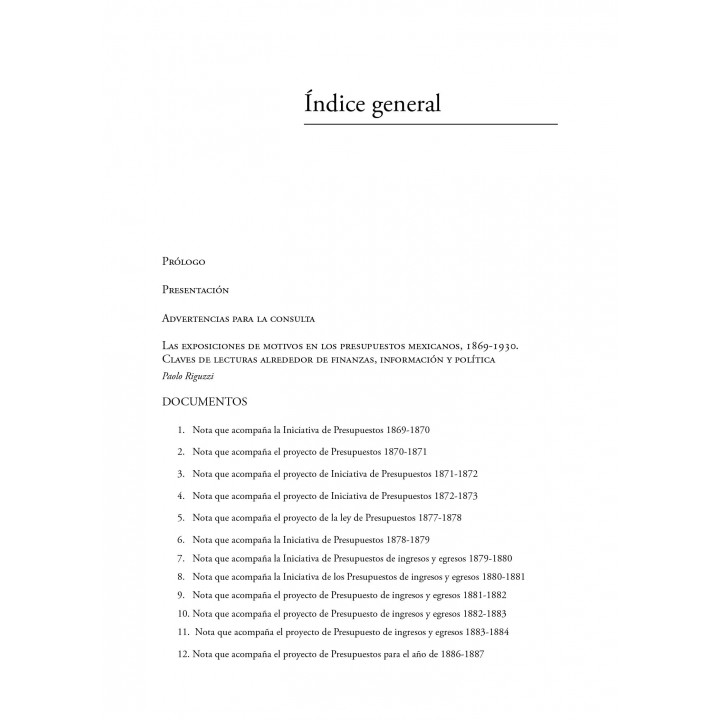 Índice general

Prólogo

Presentación

Advertencias para la consulta

Las exposiciones de motivos en los presupuestos mexicanos, 1869-1930. Claves de lecturas alrededor de finanzas, información y política
Paolo Riguzzi

DOCUMENTOS

1. Nota que acompaña la Iniciativa de Presupuestos 1869-1870
2. Nota que acompaña el proyecto de Presupuestos 1870-1871
3. Nota que acompaña el proyecto de Iniciativa de Presupuestos 1871-1872
4. Nota que acompaña el proyecto de Iniciativa de Presupuestos 1872-1873
5. Nota que acompaña el proyecto de la ley de Presupuestos 1877-1878
6. Nota que acompaña la Iniciativa de Presupuestos 1878-1879
7. Nota que acompaña la Iniciativa de Presupuestos de ingresos y egresos 1879-1880
8. Nota que acompaña la Iniciativa de los Presupuestos de ingresos y egresos 1880-1881
9. Nota que acompaña el proyecto de Presupuesto de ingresos y egresos 1881-1882
10. Nota que acompaña el proyecto de Presupuesto de ingresos y egresos 1882-1883
11. Nota que acompaña el proyecto de Presupuesto de ingresos y egresos 1883-1884
12. Nota que acompaña el proyecto de Presupuestos para el año de 1886-1887